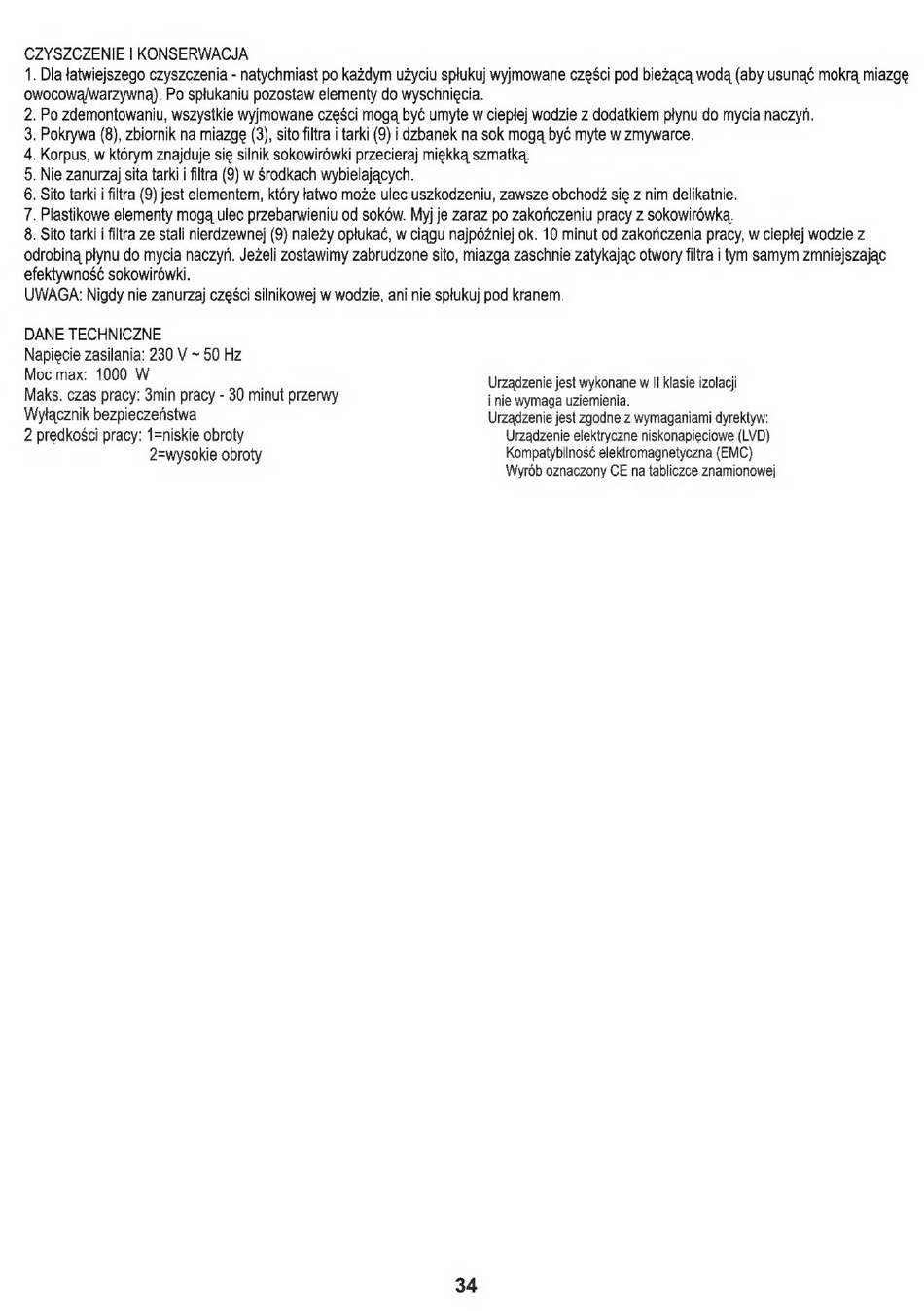 CZYSZCZENIE I KONSERWACJA
1. Dla łatwiejszego czyszczenia - natychmiast po każdym użyciu spłukuj wyjmowane części pod bieżącą wodą (aby usunąć mokrą miazgę owocową/warzywną). Po spłukaniu pozostaw elementy do wyschnięcia.
2. Po zdemontowaniu, wszystkie wyjmowane części mogą być umyte w ciepłej wodzie z dodatkiem płynu do mycia naczyń.
3. Pokrywa (8), zbiornik na miazgę (3), sito filtra i tarki (9) i dzbanek na sok mogą być myte w zmywarce.
4. Korpus, w którym znajduje się silnik sokowirówki przecieraj miękką szmatką.
5. Nie zanurzaj sita tarki i filtra (9) w środkach wybielających.
6. Sito tarki i filtra (9) jest elementem, który łatwo może ulec uszkodzeniu, zawsze obchodź się z nim delikatnie.
7. Plastikowe elementy mogą ulec przebarwieniu od soków. Myj je zaraz po zakończeniu pracy z sokowirówką.
8. Sito tarki i filtra ze stali nierdzewnej (9) należy opłukać, w ciągu najpóźniej ok. 10 minut od zakończenia pracy, w ciepłej wodzie z odrobiną płynu do mycia naczyń. Jeżeli zostawimy zabrudzone sito, miazga zaschnie zatykając otwory filtra i tym samym zmniejszając efektywność sokowirówki.
UWAGA: Nigdy nie zanurzaj części silnikowej w wodzie, ani nie spłukuj pod kranem.

DANE TECHNICZNE
Napięcie zasilania: 230 V ~ 50 Hz
Moc max: 1000 W
Maks. czas pracy: 3min pracy - 30 minut przerwy
Wyłącznik bezpieczeństwa
2 prędkości pracy: 1=niskie obroty
2=wysokie obroty

Urządzenie jest wykonane w II klasie izolacji i nie wymaga uziemienia.
Urządzenie jest zgodne z wymaganiami dyrektyw:
Urządzenie elektryczne niskonapięciowe (LVD)
Kompatybilność elektromagnetyczna (EMC)
Wyrób oznaczony CE na tabliczce znamionowej

34